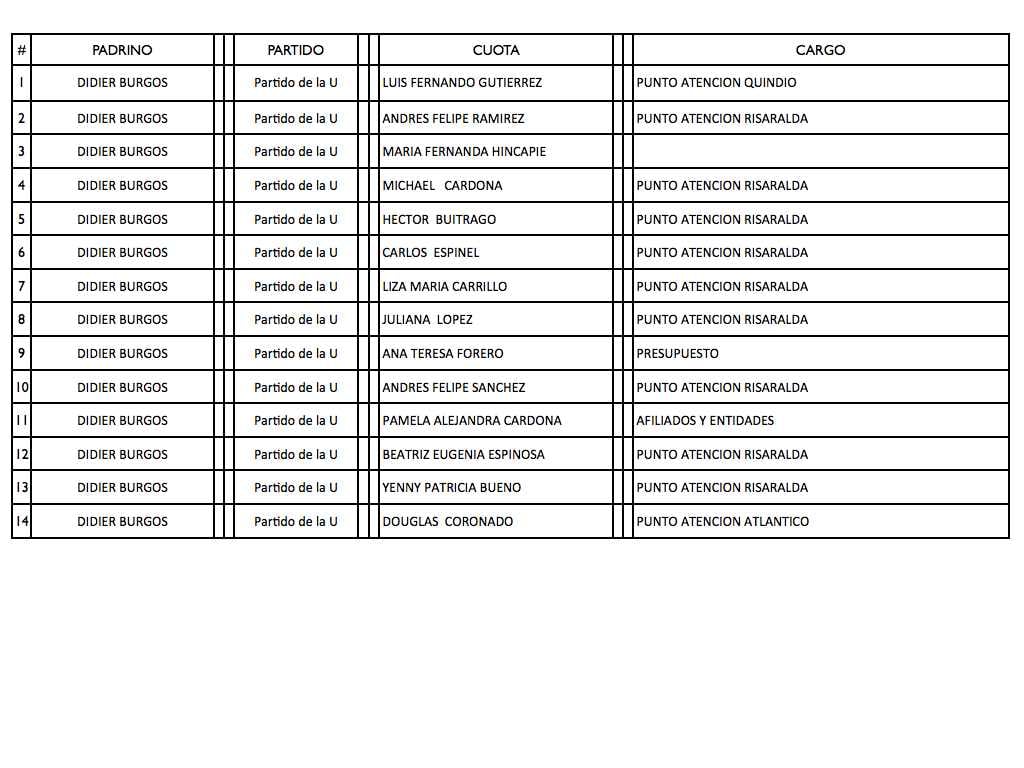 | # | PADRINO | PARTIDO | CUOTA | CARGO |
|---|---|---|---|---|
| 1 | DIDIER BURGOS | Partido de la U | LUIS FERNANDO GUTIERREZ | PUNTO ATENCION QUINDIO |
| 2 | DIDIER BURGOS | Partido de la U | ANDRES FELIPE RAMIREZ | PUNTO ATENCION RISARALDA |
| 3 | DIDIER BURGOS | Partido de la U | MARIA FERNANDA HINCAPIE | |
| 4 | DIDIER BURGOS | Partido de la U | MICHAEL CARDONA | PUNTO ATENCION RISARALDA |
| 5 | DIDIER BURGOS | Partido de la U | HECTOR BUITRAGO | PUNTO ATENCION RISARALDA |
| 6 | DIDIER BURGOS | Partido de la U | CARLOS ESPINEL | PUNTO ATENCION RISARALDA |
| 7 | DIDIER BURGOS | Partido de la U | LIZA MARIA CARRILLO | PUNTO ATENCION RISARALDA |
| 8 | DIDIER BURGOS | Partido de la U | JULIANA LOPEZ | PUNTO ATENCION RISARALDA |
| 9 | DIDIER BURGOS | Partido de la U | ANA TERESA FORERO | PRESUPUESTO |
| 10 | DIDIER BURGOS | Partido de la U | ANDRES FELIPE SANCHEZ | PUNTO ATENCION RISARALDA |
| 11 | DIDIER BURGOS | Partido de la U | PAMELA ALEJANDRA CARDONA | AFILIADOS Y ENTIDADES |
| 12 | DIDIER BURGOS | Partido de la U | BEATRIZ EUGENIA ESPINOSA | PUNTO ATENCION RISARALDA |
| 13 | DIDIER BURGOS | Partido de la U | YENNY PATRICIA BUENO | PUNTO ATENCION RISARALDA |
| 14 | DIDIER BURGOS | Partido de la U | DOUGLAS CORONADO | PUNTO ATENCION ATLANTICO |